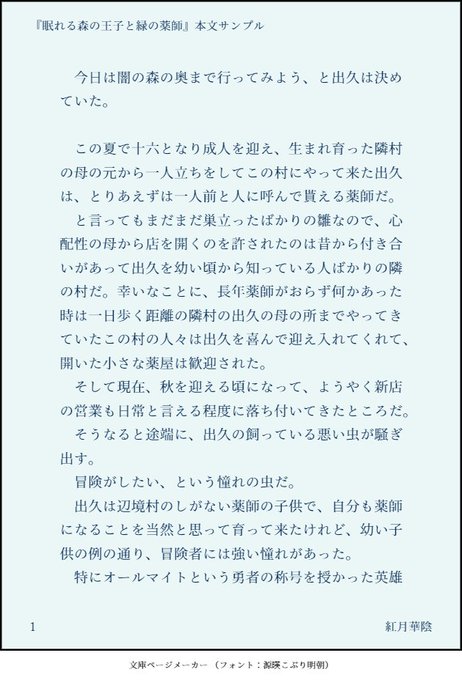 『眠れる森の王子と緑の薬師』本文サンプル

今日は闇の森の奥まで行ってみよう、と出久は決めていた。

この夏で十六となり成人を迎え、生まれ育った隣村の母の元から一人立ちをしてこの村にやって来た出久は、とりあえずは一人前と人に呼んで貰える薬師だ。

と言ってもまだまだ巣立ったばかりの雛なので、心配性の母から店を開くのを許されたのは昔から付き合いがあって出久を幼い頃から知っている人ばかりの隣の村だ。幸いなことに、長年薬師がおらず何かあった時は一日歩く距離の隣村の出久の母の所までやってきていたこの村の人々は出久を喜んで迎え入れてくれて、開いた小さな薬屋は歓迎された。

そして現在、秋を迎える頃になって、ようやく新店の営業も日常と言える程度に落ち付いてきたところだ。

そうなると途端に、出久の飼っている悪い虫が騒ぎ出す。

冒険がしたい、という憧れの虫だ。

出久は辺境村のしがない薬師の子供で、自分も薬師になることを当然と思って育って来たけれど、幼い子供の例の通り、冒険者には強い憧れがあった。

特にオールマイトという勇者の称号を授かった英雄

1

紅月華陰

文庫ページメーカー（フォント：源暎こぶり明朝）